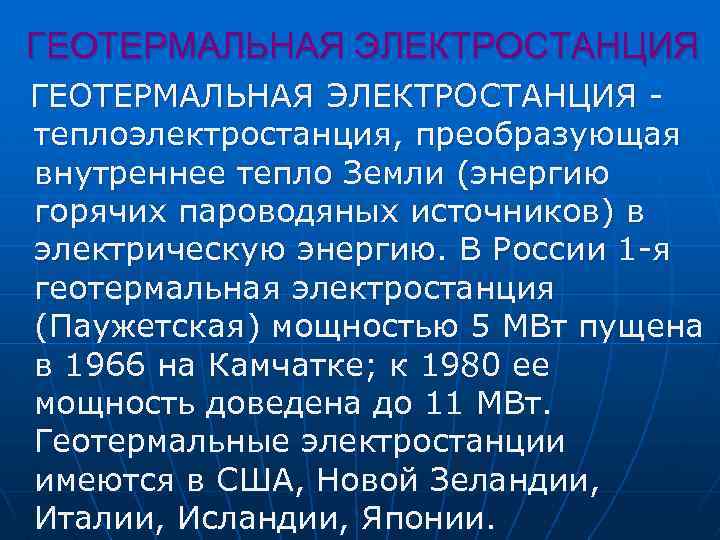 ГЕОТЕРМАЛЬНАЯ ЭЛЕКТРОСТАНЦИЯ

ГЕОТЕРМАЛЬНАЯ ЭЛЕКТРОСТАНЦИЯ - теплоэлектростанция, преобразующая внутреннее тепло Земли (энергию горячих пароводяных источников) в электрическую энергию. В России 1-я геотермальная электростанция (Паужетская) мощностью 5 МВт пущена в 1966 на Камчатке; к 1980 ее мощность доведена до 11 МВт. Геотермальные электростанции имеются в США, Новой Зеландии, Италии, Исландии, Японии.